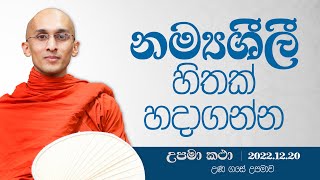 නම්‍යශීලී හිතක් හදාගන්න

උපමා කථා | 2022.12.20

උණ ගසේ උපමාව